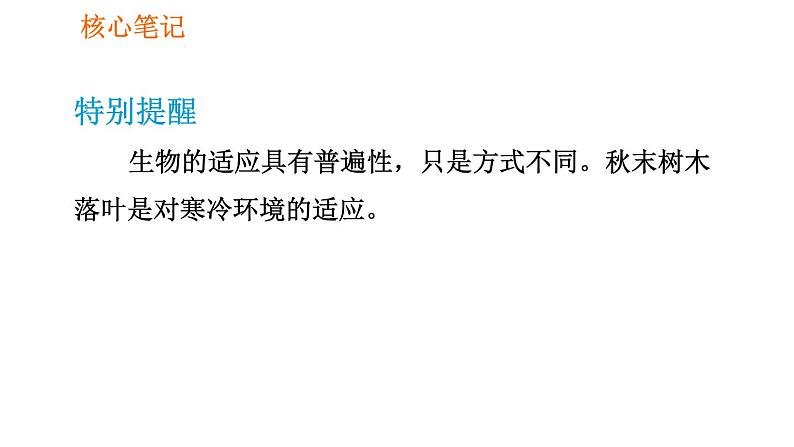 核心笔记

特别提醒

生物的适应具有普遍性，只是方式不同。秋末树木落叶是对寒冷环境的适应。